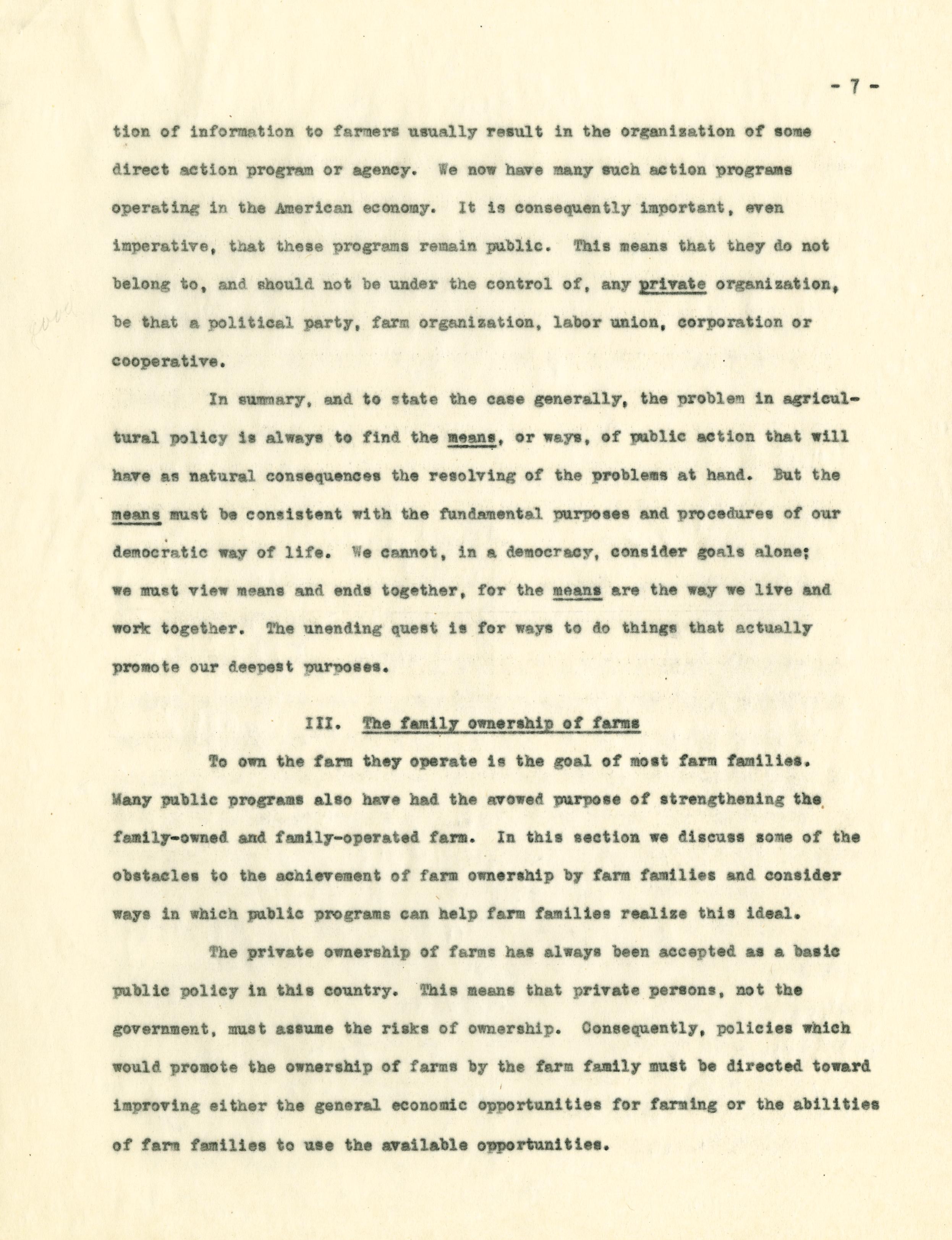 - 7 -

tion of information to farmers usually result in the organization of some direct action program or agency. We now have many such action programs operating in the American economy. It is consequently important, even imperative, that these programs remain public. This means that they do not belong to, and should not be under the control of, any private organization, be that a political party, farm organization, labor union, corporation or cooperative.

good

In summary, and to state the case generally, the problem in agricultural policy is always to find the means, or ways, of public action that will have as natural consequences the resolving of the problems at hand. But the means must be consistent with the fundamental purposes and procedures of our democratic way of life. We cannot, in a democracy, consider goals alone; we must view means and ends together, for the means are the way we live and work together. The unending quest is for ways to do things that actually promote our deepest purposes.

III. The family ownership of farms

To own the farm they operate is the goal of most farm families. Many public programs also have had the avowed purpose of strengthening the family-owned and family-operated farm. In this section we discuss some of the obstacles to the achievement of farm ownership by farm families and consider ways in which public programs can help farm families realize this ideal.

The private ownership of farms has always been accepted as a basic public policy in this country. This means that private persons, not the government, must assume the risks of ownership. Consequently, policies which would promote the ownership of farms by the farm family must be directed toward improving either the general economic opportunities for farming or the abilities of farm families to use the available opportunities.